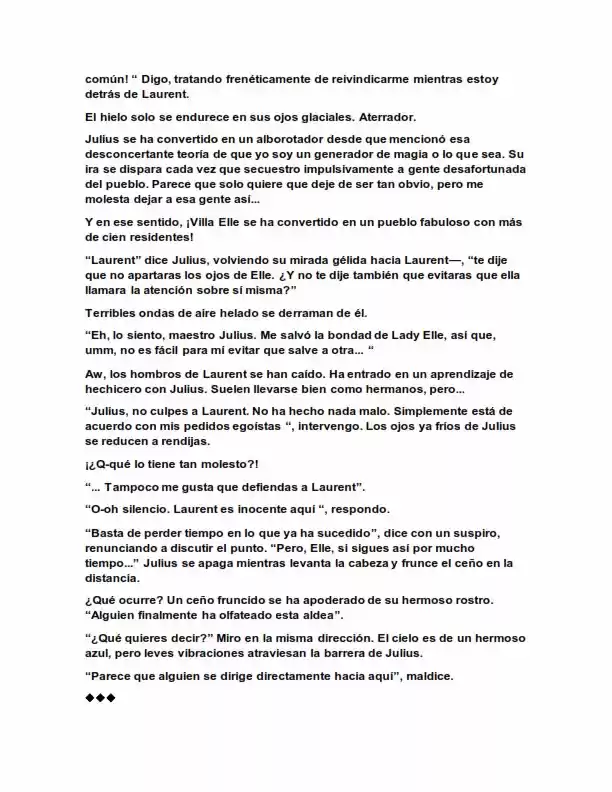 común! " Digo, tratando frenéticamente de reivindicarme mientras estoy detrás de Laurent.

El hielo solo se endurece en sus ojos glaciales. Aterrador.

Julius se ha convertido en un alborotador desde que mencionó esa desconcertante teoría de que yo soy un generador de magia o lo que sea. Su ira se dispara cada vez que secuestro impulsivamente a gente desafortunada del pueblo. Parece que solo quiere que deje de ser tan obvio, pero me molesta dejar a esa gente así...

Y en ese sentido, ¡Villa Elle se ha convertido en un pueblo fabuloso con más de cien residentes!

"Laurent" dice Julius, volviendo su mirada gélida hacia Laurent—, "te dije que no apartaras los ojos de Elle. ¿Y no te dije también que evitaras que ella llamara la atención sobre sí misma?"

Terribles ondas de aire helado se derraman de él.

"Eh, lo siento, maestro Julius. Me salvó la bondad de Lady Elle, así que, umm, no es fácil para mí evitar que salve a otra... "

Aw, los hombros de Laurent se han caído. Ha entrado en un aprendizaje de hechicero con Julius. Suelen llevarse bien como hermanos, pero...

"Julius, no culpes a Laurent. No ha hecho nada malo. Simplemente está de acuerdo con mis pedidos egoístas ", intervengo. Los ojos ya fríos de Julius se reducen a rendijas.

¡¿Q-qué lo tiene tan molesto?!

"... Tampoco me gusta que defiendas a Laurent".

"O-oh silencio. Laurent es inocente aquí ", respondo.

"Basta de perder tiempo en lo que ya ha sucedido", dice con un suspiro, renunciando a discutir el punto. "Pero, Elle, si sigues así por mucho tiempo..." Julius se apaga mientras levanta la cabeza y frunce el ceño en la distancia.

¿Qué ocurre? Un ceño fruncido se ha apoderado de su hermoso rostro. "Alguien finalmente ha olfateado esta aldea".

"¿Qué quieres decir?" Miro en la misma dirección. El cielo es de un hermoso azul, pero leves vibraciones atraviesan la barrera de Julius.

"Parece que alguien se dirige directamente hacia aquí", maldice.

◆◆◆